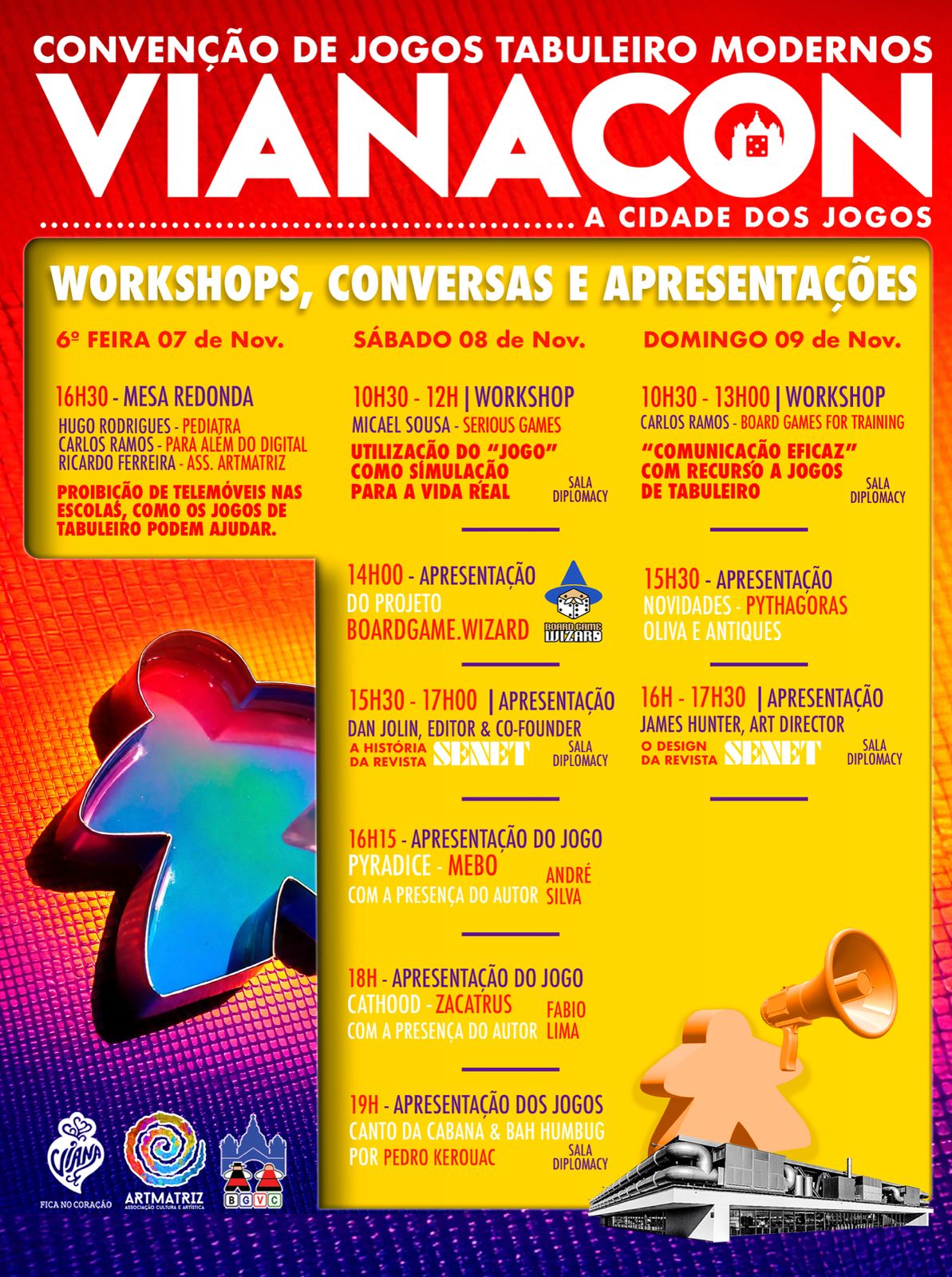 CONVENÇÃO DE JOGOS TABULEIRO MODERNOS
VIANACON
A CIDADE DOS JOGOS

WORKSHOPS, CONVERSAS E APRESENTAÇÕES

6º FEIRA 07 de Nov.

16H30 - MESA REDONDA
HUGO RODRIGUES - PEDIATRA
CARLOS RAMOS - PARA ALÉM DO DIGITAL
RICARDO FERREIRA - ASS. ARTMATRIZ
PROIBIÇÃO DE TELEMÓVEIS NAS ESCOLAS, COMO OS JOGOS DE TABULEIRO PODEM AJUDAR.

SÁBADO 08 de Nov.

10H30 - 12H | WORKSHOP
MICAEL SOUSA - SERIOUS GAMES
UTILIZAÇÃO DO "JOGO" COMO SIMULAÇÃO PARA A VIDA REAL
SALA DIPLOMACY

14H00 - APRESENTAÇÃO DO PROJETO BOARDGAME.WIZARD
BOARD GAME WIZARD

15H30 - 17H00 | APRESENTAÇÃO
DAN JOLIN, EDITOR & CO-FOUNDER
A HISTÓRIA DA REVISTA SENET
SALA DIPLOMACY

16H15 - APRESENTAÇÃO DO JOGO
PYRADICE - MEBO
COM A PRESENÇA DO AUTOR ANDRÉ SILVA

18H - APRESENTAÇÃO DO JOGO
CATHOOD - ZACATRUS
COM A PRESENÇA DO AUTOR FABIO LIMA

19H - APRESENTAÇÃO DOS JOGOS
CANTO DA CABANA & BAH HUMBUG
POR PEDRO KEROUAC
SALA DIPLOMACY

DOMINGO 09 de Nov.

10H30 - 13H00 | WORKSHOP
CARLOS RAMOS - BOARD GAMES FOR TRAINING
"COMUNICAÇÃO EFICAZ" COM RECURSO A JOGOS DE TABULEIRO
SALA DIPLOMACY

15H30 - APRESENTAÇÃO
NOVIDADES - PYTHAGORAS
OLIVA E ANTIQUES

16H - 17H30 | APRESENTAÇÃO
JAMES HUNTER, ART DIRECTOR
O DESIGN DA REVISTA SENET
SALA DIPLOMACY

VIANA
FICA NO CORAÇÃO
ARTMATRIZ
ASSOCIAÇÃO CULTURA E ARTÍSTICA
BGVC